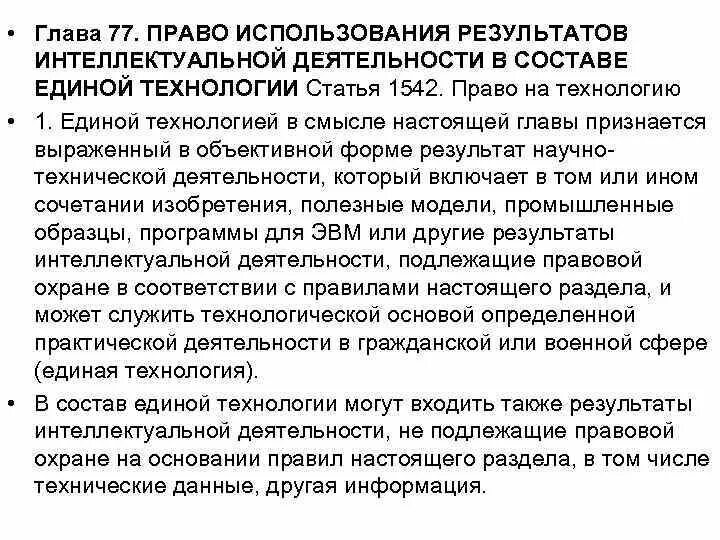 • Глава 77. ПРАВО ИСПОЛЬЗОВАНИЯ РЕЗУЛЬТАТОВ ИНТЕЛЛЕКТУАЛЬНОЙ ДЕЯТЕЛЬНОСТИ В СОСТАВЕ ЕДИНОЙ ТЕХНОЛОГИИ Статья 1542. Право на технологию

• 1. Единой технологией в смысле настоящей главы признается выраженный в объективной форме результат научно-технической деятельности, который включает в том или ином сочетании изобретения, полезные модели, промышленные образцы, программы для ЭВМ или другие результаты интеллектуальной деятельности, подлежащие правовой охране в соответствии с правилами настоящего раздела, и может служить технологической основой определенной практической деятельности в гражданской или военной сфере (единая технология).

• В состав единой технологии могут входить также результаты интеллектуальной деятельности, не подлежащие правовой охране на основании правил настоящего раздела, в том числе технические данные, другая информация.